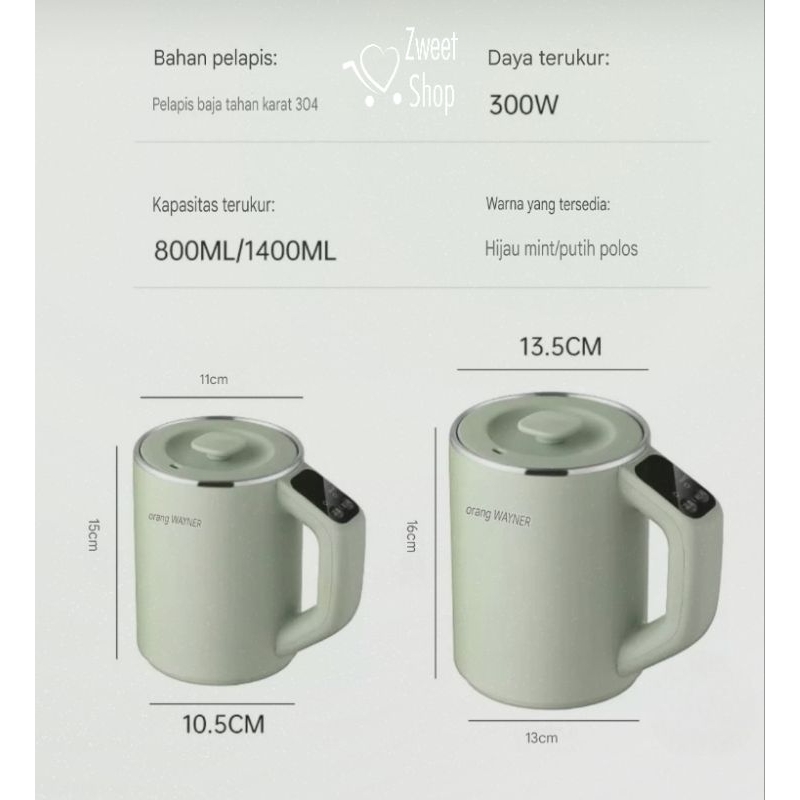 Bahan pelapis:

Pelapis baja tahan karat 304

Daya terukur:

300W

Kapasitas terukur:

800ML/1400ML

Warna yang tersedia:

Hijau mint/putih polos

11cm

15cm

orang WAYNER

10.5CM

13.5CM

16cm

orang WAYNER

13cm

Zweet Shop